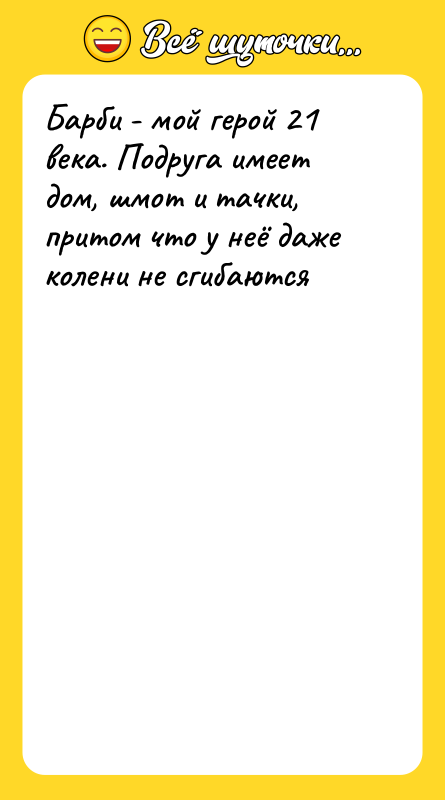 Всё шуточки...

Барби - мой герой 21 века. Подруга имеет дом, шмот и тачки, притом что у неё даже колени не сгибаются